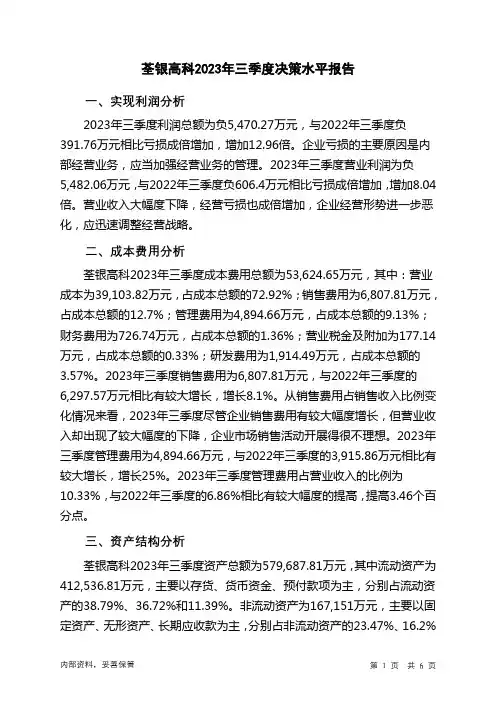 荃银高科2023年三季度决策水平报告

一、实现利润分析

2023年三季度利润总额为负5,470.27万元，与2022年三季度负391.76万元相比亏损成倍增加，增加12.96倍。企业亏损的主要原因是内部经营业务，应当加强经营业务的管理。2023年三季度营业利润为负5,482.06万元，与2022年三季度负606.4万元相比亏损成倍增加，增加8.04倍。营业收入大幅度下降，经营亏损也成倍增加，企业经营形势进一步恶化，应迅速调整经营战略。

二、成本费用分析

荃银高科2023年三季度成本费用总额为53,624.65万元，其中：营业成本为39,103.82万元，占成本总额的72.92%；销售费用为6,807.81万元，占成本总额的12.7%；管理费用为4,894.66万元，占成本总额的9.13%；财务费用为726.74万元，占成本总额的1.36%；营业税金及附加为177.14万元，占成本总额的0.33%；研发费用为1,914.49万元，占成本总额的3.57%。2023年三季度销售费用为6,807.81万元，与2022年三季度的6,297.57万元相比有较大增长，增长8.1%。从销售费用占销售收入比例变化情况来看，2023年三季度尽管企业销售费用有较大幅度增长，但营业收入却出现了较大幅度的下降，企业市场销售活动开展得很不理想。2023年三季度管理费用为4,894.66万元，与2022年三季度的3,915.86万元相比有较大增长，增长25%。2023年三季度管理费用占营业收入的比例为10.33%，与2022年三季度的6.86%相比有较大幅度的提高，提高3.46个百分点。

三、资产结构分析

荃银高科2023年三季度资产总额为579,687.81万元，其中流动资产为412,536.81万元，主要以存货、货币资金、预付款项为主，分别占流动资产的38.79%、36.72%和11.39%。非流动资产为167,151万元，主要以固定资产、无形资产、长期应收款为主，分别占非流动资产的23.47%、16.2%

内部资料，妥善保管

第 1 页 共 6 页